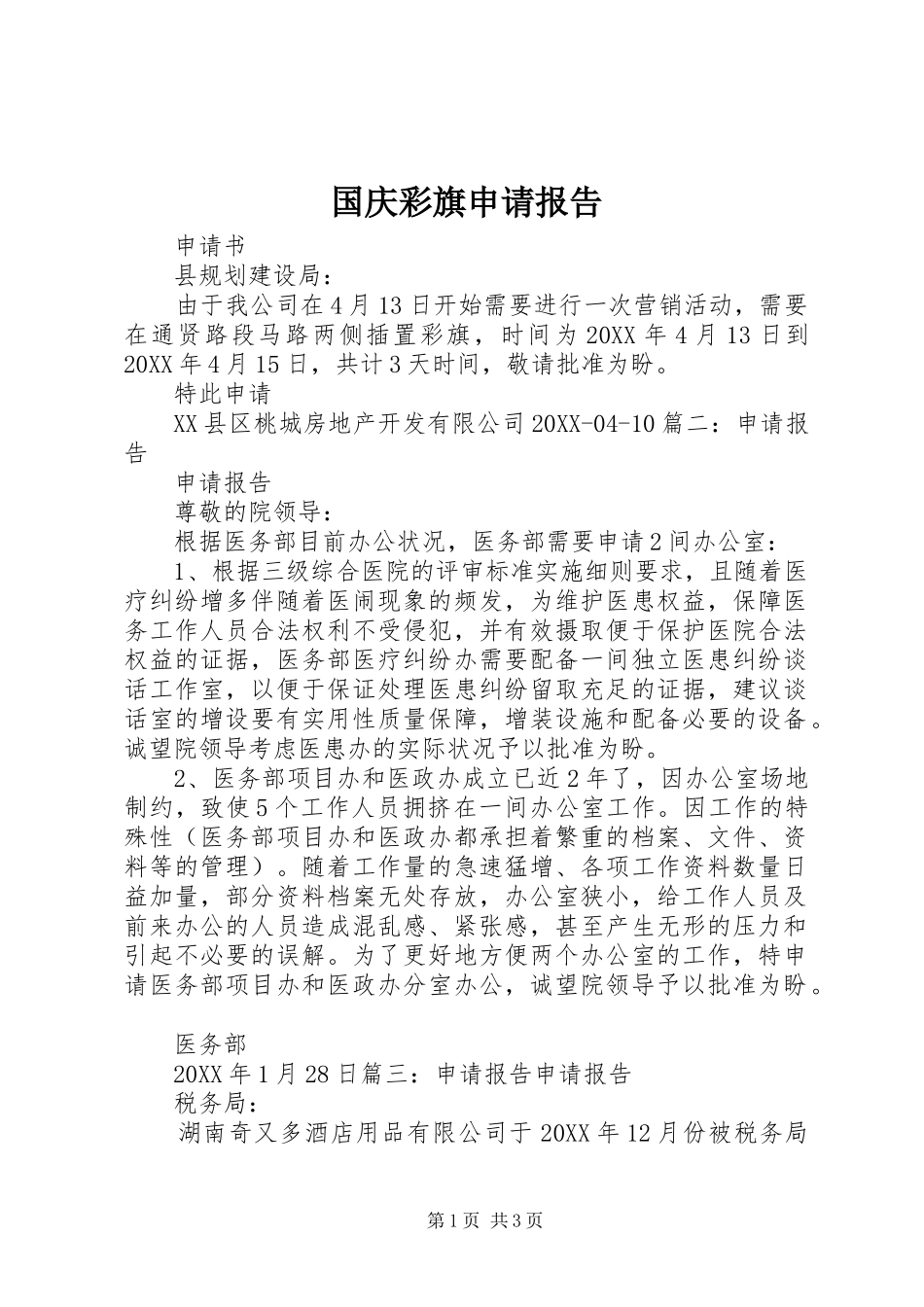 国庆彩旗申请报告

申请书

县规划建设局：

由于我公司在4月13日开始需要进行一次营销活动，需要在通贤路段马路两侧插置彩旗，时间为20XX年4月13日到20XX年4月15日，共计3天时间，敬请批准为盼。

特此申请

XX县区桃城房地产开发有限公司20XX-04-10篇二：申请报告

申请报告

尊敬的院领导：

根据医务部目前办公状况，医务部需要申请2间办公室：

1、根据三级综合医院的评审标准实施细则要求，且随着医疗纠纷增多伴随着医闹现象的频发，为维护医患权益，保障医务工作人员合法权利不受侵犯，并有效摄取便于保护医院合法权益的证据，医务部医疗纠纷办需要配备一间独立医患纠纷谈话工作室，以便于保证处理医患纠纷留取充足的证据，建议谈话室的增设要有实用性质量保障，增装设施和配备必要的设备。诚望院领导考虑医患办的实际状况予以批准为盼。

2、医务部项目办和医政办成立已近2年了，因办公室场地制约，致使5个工作人员拥挤在一间办公室工作。因工作的特殊性（医务部项目办和医政办都承担着繁重的档案、文件、资料等的管理）。随着工作量的急速猛增、各项工作资料数量日益加量，部分资料档案无处存放，办公室狭小，给工作人员及前来办公的人员造成混乱感、紧张感，甚至产生无形的压力和引起不必要的误解。为了更好地方便两个办公室的工作，特申请医务部项目办和医政办分室办公，诚望院领导予以批准为盼。

医务部

20XX年1月28日篇三：申请报告申请报告

税务局：

湖南奇又多酒店用品有限公司于20XX年12月份被税务局

第1页 共3页